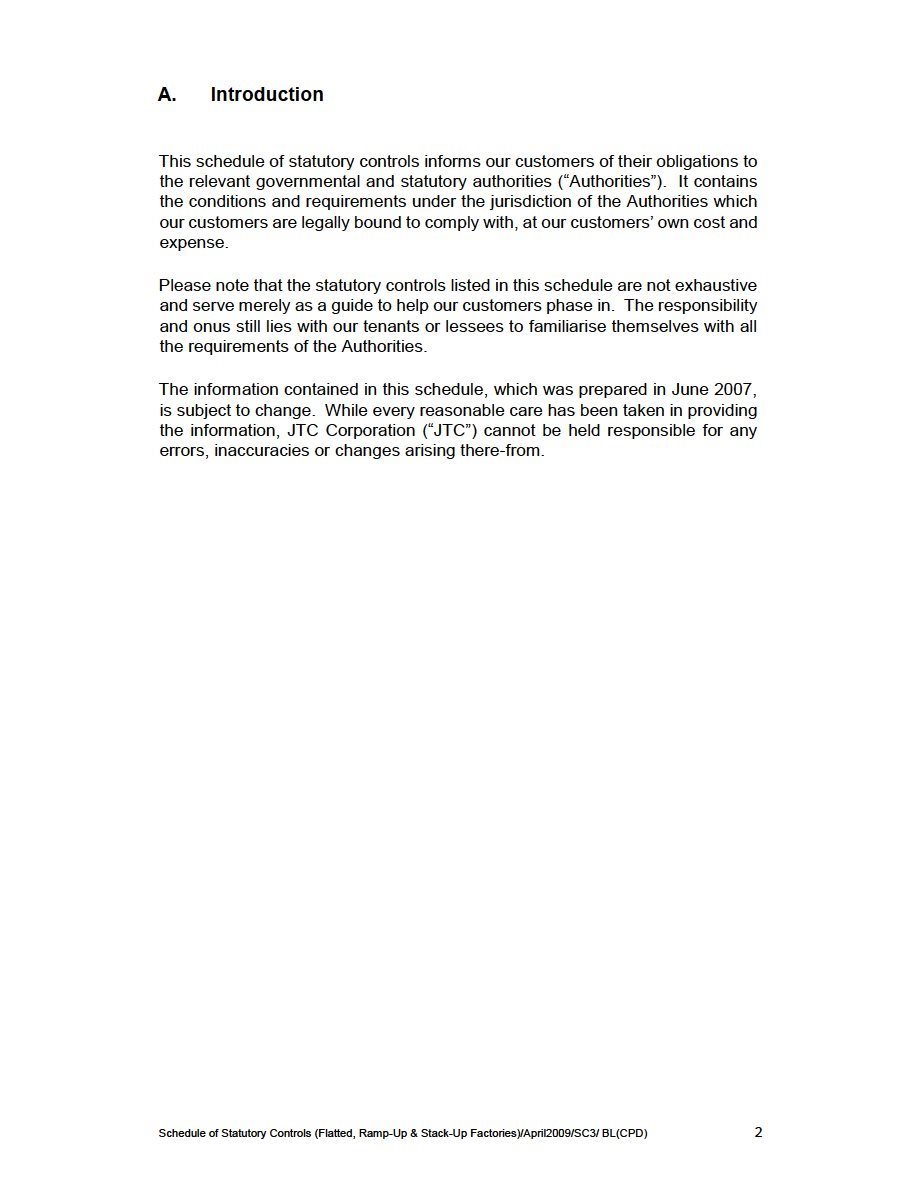 A. Introduction

This schedule of statutory controls informs our customers of their obligations to the relevant governmental and statutory authorities (“Authorities”). It contains the conditions and requirements under the jurisdiction of the Authorities which our customers are legally bound to comply with, at our customers’ own cost and expense.

Please note that the statutory controls listed in this schedule are not exhaustive and serve merely as a guide to help our customers phase in. The responsibility and onus still lies with our tenants or lessees to familiarise themselves with all the requirements of the Authorities.

The information contained in this schedule, which was prepared in June 2007, is subject to change. While every reasonable care has been taken in providing the information, JTC Corporation (“JTC”) cannot be held responsible for any errors, inaccuracies or changes arising there-from.

Schedule of Statutory Controls (Flatted, Ramp-Up & Stack-Up Factories)/April2009/SC3/ BL(CPD) 2